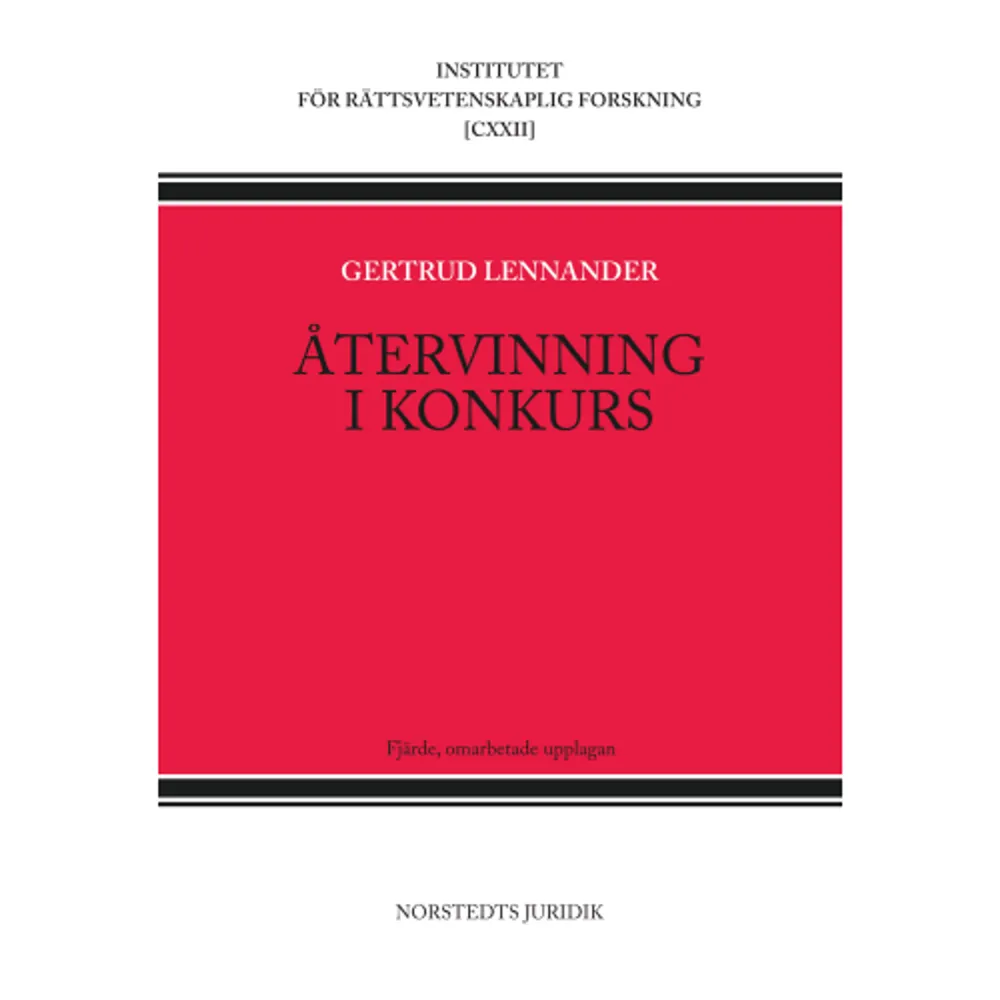 INSTITUTET
FÖR RÄTTSVETENSKAPLIG FORSKNING
[CXXII]

GERTRUD LENNANDER

ÅTERVINNING
I KONKURS

Fjärde, omarbetade upplagan

NORSTEDTS JURIDIK